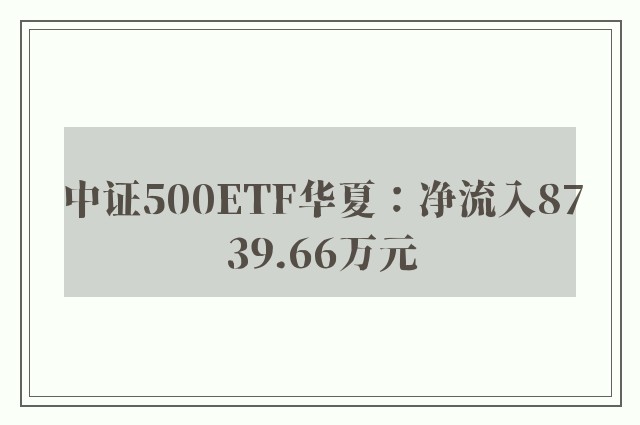 中证500ETF华夏：净流入8739.66万元